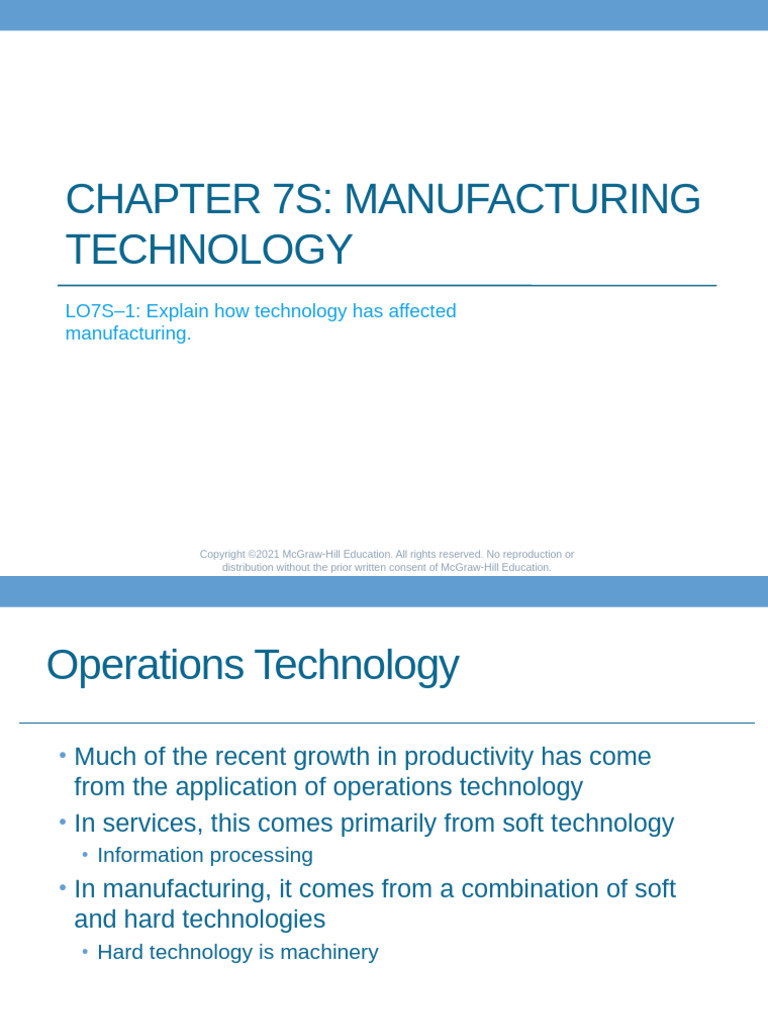 CHAPTER 7S: MANUFACTURING TECHNOLOGY

LO7S–1: Explain how technology has affected manufacturing.

Copyright ©2021 McGraw-Hill Education. All rights reserved. No reproduction or distribution without the prior written consent of McGraw-Hill Education.

Operations Technology

• Much of the recent growth in productivity has come from the application of operations technology
• In services, this comes primarily from soft technology
  • Information processing
• In manufacturing, it comes from a combination of soft and hard technologies
  • Hard technology is machinery